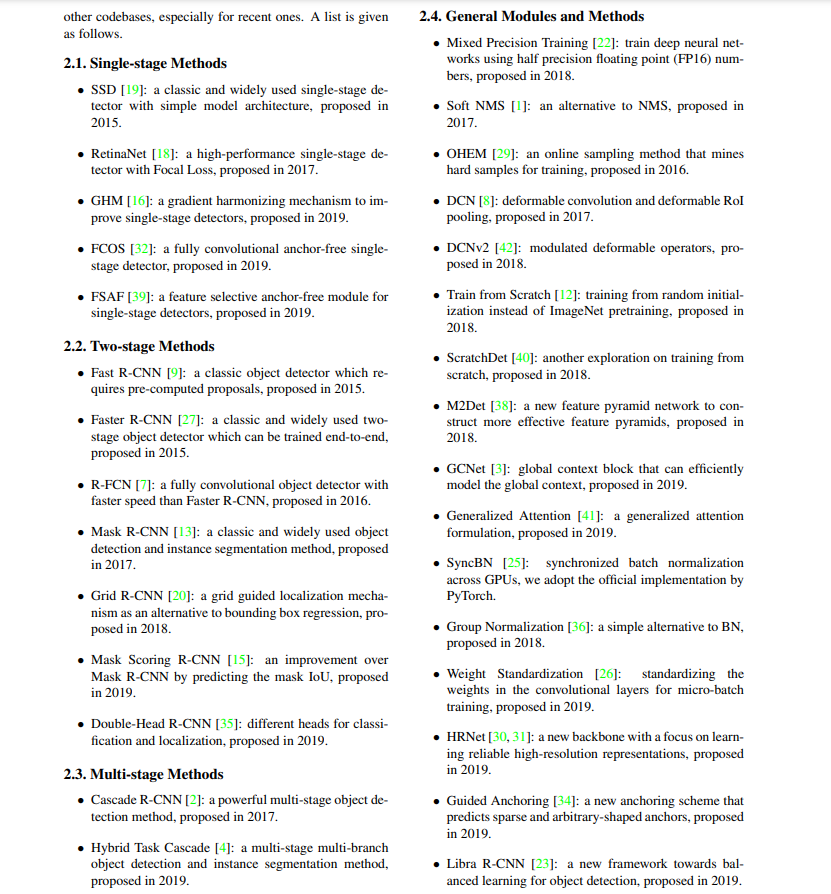 other codebases, especially for recent ones. A list is given as follows.

2.1. Single-stage Methods

• SSD [19]: a classic and widely used single-stage detector with simple model architecture, proposed in 2015.

• RetinaNet [18]: a high-performance single-stage detector with Focal Loss, proposed in 2017.

• GHM [16]: a gradient harmonizing mechanism to improve single-stage detectors, proposed in 2019.

• FCOS [32]: a fully convolutional anchor-free single-stage detector, proposed in 2019.

• FSAF [39]: a feature selective anchor-free module for single-stage detectors, proposed in 2019.

2.2. Two-stage Methods

• Fast R-CNN [9]: a classic object detector which requires pre-computed proposals, proposed in 2015.

• Faster R-CNN [27]: a classic and widely used two-stage object detector which can be trained end-to-end, proposed in 2015.

• R-FCN [7]: a fully convolutional object detector with faster speed than Faster R-CNN, proposed in 2016.

• Mask R-CNN [13]: a classic and widely used object detection and instance segmentation method, proposed in 2017.

• Grid R-CNN [20]: a grid guided localization mechanism as an alternative to bounding box regression, proposed in 2018.

• Mask Scoring R-CNN [15]: an improvement over Mask R-CNN by predicting the mask IoU, proposed in 2019.

• Double-Head R-CNN [35]: different heads for classification and localization, proposed in 2019.

2.3. Multi-stage Methods

• Cascade R-CNN [2]: a powerful multi-stage object detection method, proposed in 2017.

• Hybrid Task Cascade [4]: a multi-stage multi-branch object detection and instance segmentation method, proposed in 2019.

2.4. General Modules and Methods

• Mixed Precision Training [22]: train deep neural networks using half precision floating point (FP16) numbers, proposed in 2018.

• Soft NMS [1]: an alternative to NMS, proposed in 2017.

• OHEM [29]: an online sampling method that mines hard samples for training, proposed in 2016.

• DCN [8]: deformable convolution and deformable RoI pooling, proposed in 2017.

• DCNv2 [42]: modulated deformable operators, proposed in 2018.

• Train from Scratch [12]: training from random initialization instead of ImageNet pretraining, proposed in 2018.

• ScratchDet [40]: another exploration on training from scratch, proposed in 2018.

• M2Det [38]: a new feature pyramid network to construct more effective feature pyramids, proposed in 2018.

• GCNet [3]: global context block that can efficiently model the global context, proposed in 2019.

• Generalized Attention [41]: a generalized attention formulation, proposed in 2019.

• SyncBN [25]: synchronized batch normalization across GPUs, we adopt the official implementation by PyTorch.

• Group Normalization [36]: a simple alternative to BN, proposed in 2018.

• Weight Standardization [26]: standardizing the weights in the convolutional layers for micro-batch training, proposed in 2019.

• HRNet [30, 31]: a new backbone with a focus on learning reliable high-resolution representations, proposed in 2019.

• Guided Anchoring [34]: a new anchoring scheme that predicts sparse and arbitrary-shaped anchors, proposed in 2019.

• Libra R-CNN [23]: a new framework towards balanced learning for object detection, proposed in 2019.